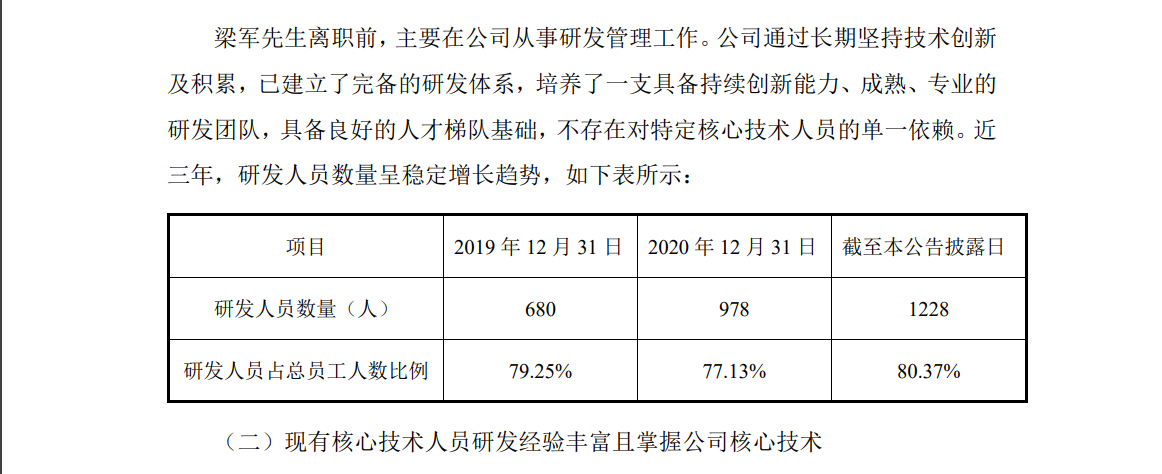 梁军先生离职前，主要在公司从事研发管理工作。公司通过长期坚持技术创新及积累，已建立了完备的研发体系，培养了一支具备持续创新能力、成熟、专业的研发团队，具备良好的人才梯队基础，不存在对特定核心技术人员的单一依赖。近三年，研发人员数量呈稳定增长趋势，如下表所示：

| 项目 | 2019 年 12 月 31 日 | 2020 年 12 月 31 日 | 截至本公告披露日 |
|---|---|---|---|
| 研发人员数量（人） | 680 | 978 | 1228 |
| 研发人员占总员工人数比例 | 79.25% | 77.13% | 80.37% |

（二）现有核心技术人员研发经验丰富且掌握公司核心技术